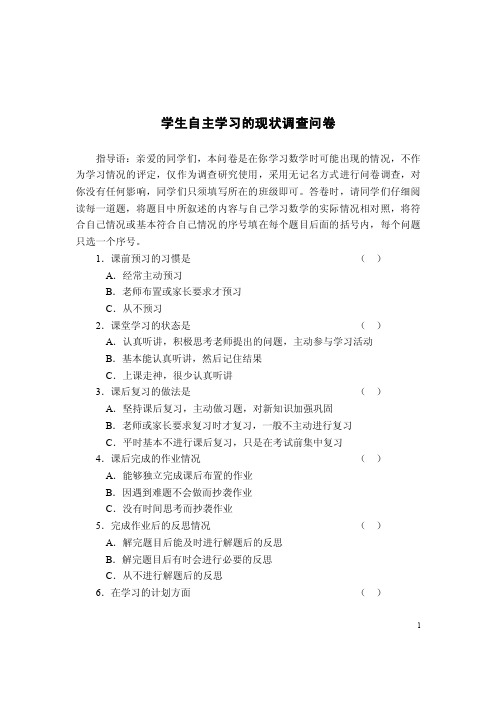 学生自主学习的现状调查问卷

指导语：亲爱的同学们，本问卷是在你学习数学时可能出现的情况，不作为学习情况的评定，仅作为调查研究使用，采用无记名方式进行问卷调查，对你没有任何影响，同学们只须填写所在的班级即可。答卷时，请同学们仔细阅读每一道题，将题目中所叙述的内容与自己学习数学的实际情况相对照，将符合自己情况或基本符合自己情况的序号填在每个题目后面的括号内，每个问题只选一个序号。

1．课前预习的习惯是 （ ）

A．经常主动预习

B．老师布置或家长要求才预习

C．从不预习

2．课堂学习的状态是 （ ）

A．认真听讲，积极思考老师提出的问题，主动参与学习活动

B．基本能认真听讲，然后记住结果

C．上课走神，很少认真听讲

3．课后复习的做法是 （ ）

A．坚持课后复习，主动做习题，对新知识加强巩固

B．老师或家长要求复习时才复习，一般不主动进行复习

C．平时基本不进行课后复习，只是在考试前集中复习

4．课后完成的作业情况 （ ）

A．能够独立完成课后布置的作业

B．因遇到难题不会做而抄袭作业

C．没有时间思考而抄袭作业

5．完成作业后的反思情况 （ ）

A．解完题目后能及时进行解题后的反思

B．解完题目后有时会进行必要的反思

C．从不进行解题后的反思

6．在学习的计划方面 （ ）

1